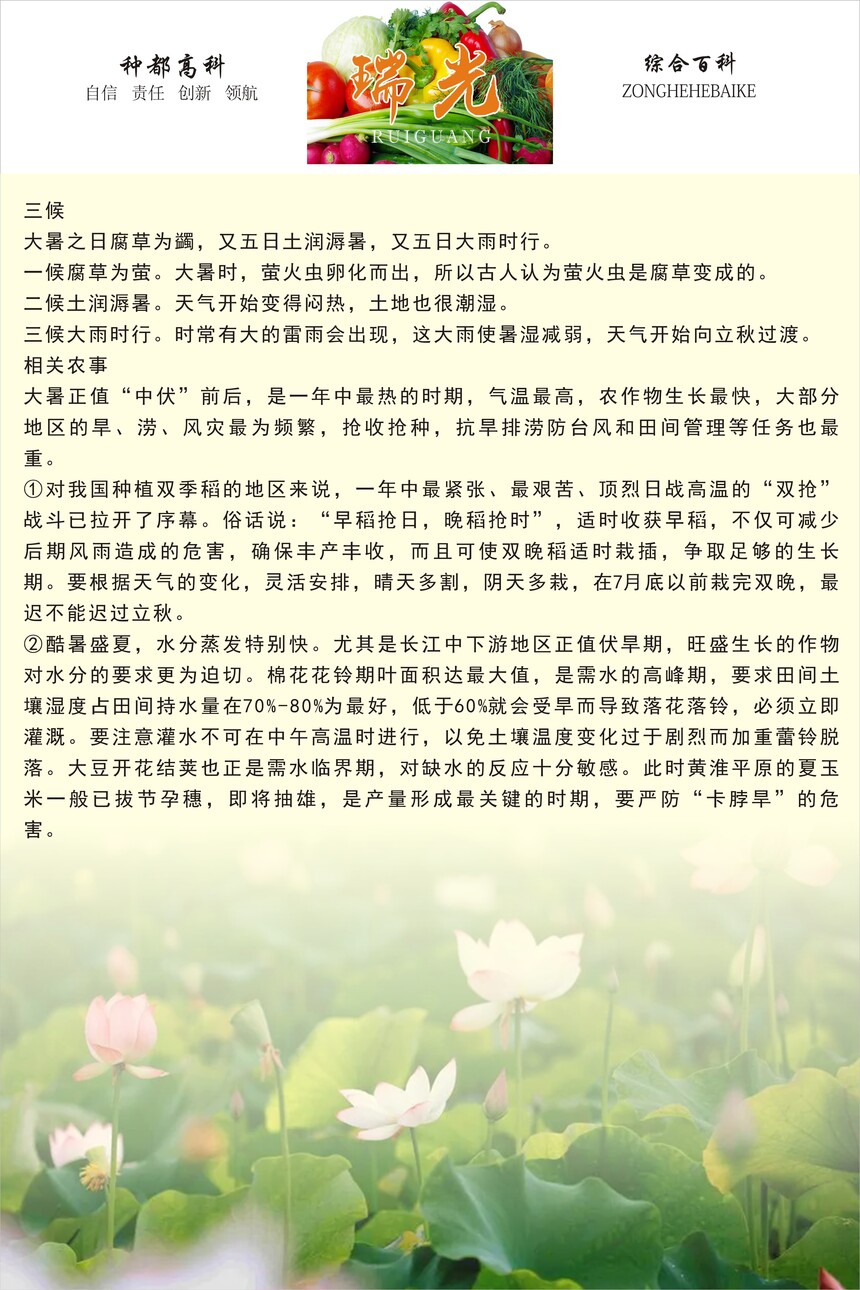 种都高科
自信 责任 创新 领航

瑞光
RUIGUANG

综合百科
ZONGHEHEBAIKE

三候

大暑之日腐草为蠲，又五日土润溽暑，又五日大雨时行。

一候腐草为萤。大暑时，萤火虫卵化而出，所以古人认为萤火虫是腐草变成的。

二候土润溽暑。天气开始变得闷热，土地也很潮湿。

三候大雨时行。时常有大的雷雨会出现，这大雨使暑湿减弱，天气开始向立秋过渡。

相关农事

大暑正值“中伏”前后，是一年中最热的时期，气温最高，农作物生长最快，大部分地区的旱、涝、风灾最为频繁，抢收抢种，抗旱排涝防台风和田间管理等任务也最重。

①对我国种植双季稻的地区来说，一年中最紧张、最艰苦、顶烈日战高温的“双抢”战斗已拉开了序幕。俗话说：“早稻抢日，晚稻抢时”，适时收获早稻，不仅可减少后期风雨造成的危害，确保丰产丰收，而且可使双晚稻适时栽插，争取足够的生长期。要根据天气的变化，灵活安排，晴天多割，阴天多栽，在7月底以前栽完双晚，最迟不能迟过立秋。

②酷暑盛夏，水分蒸发特别快。尤其是长江中下游地区正值伏旱期，旺盛生长的作物对水分的要求更为迫切。棉花花铃期叶面积达最大值，是需水的高峰期，要求田间土壤湿度占田间持水量在70%-80%为最好，低于60%就会受旱而导致落花落铃，必须立即灌溉。要注意灌水不可在中午高温时进行，以免土壤温度变化过于剧烈而加重蕾铃脱落。大豆开花结荚也正是需水临界期，对缺水的反应十分敏感。此时黄淮平原的夏玉米一般已拔节孕穗，即将抽雄，是产量形成最关键的时期，要严防“卡脖旱”的危害。